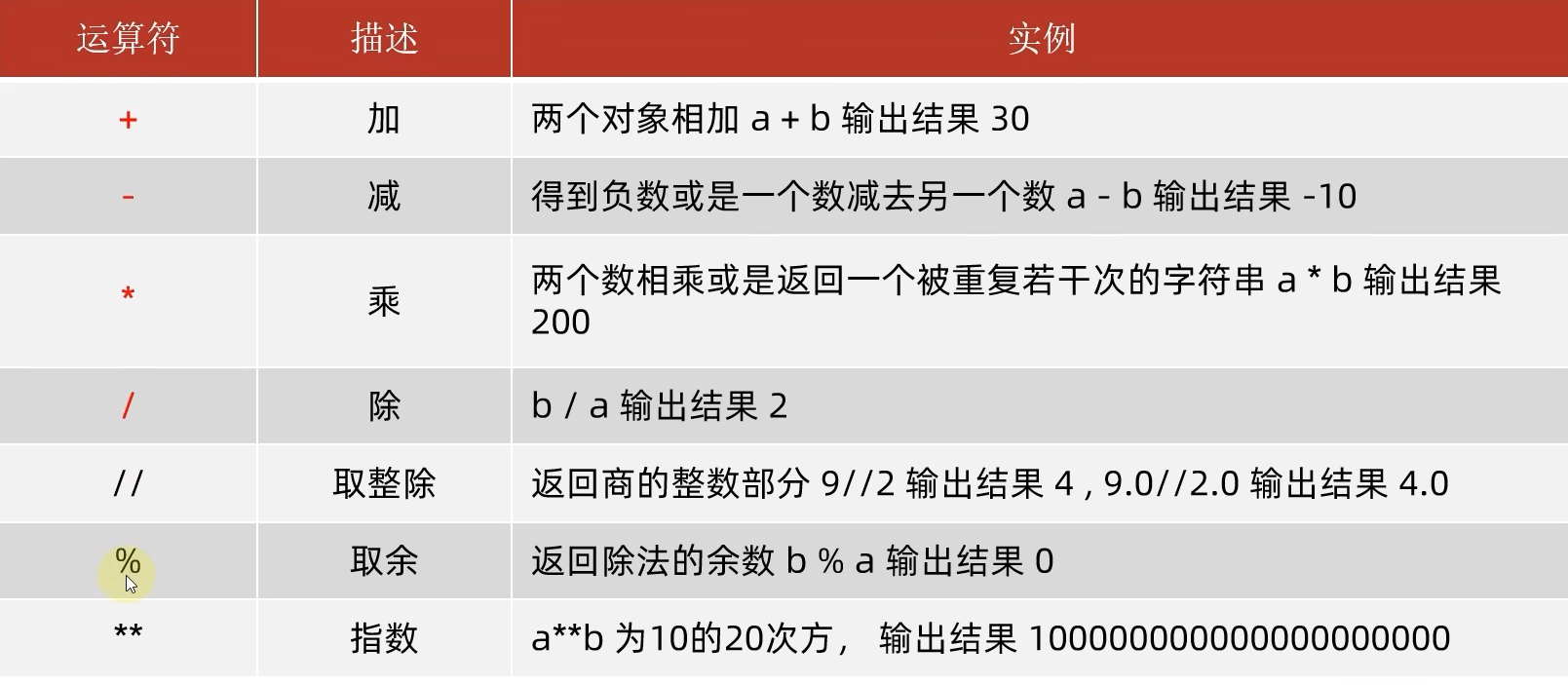 | 运算符 | 描述 | 实例 |
|---|---|---|
| + | 加 | 两个对象相加 a + b 输出结果 30 |
| - | 减 | 得到负数或是一个数减去另一个数 a - b 输出结果 -10 |
| * | 乘 | 两个数相乘或是返回一个被重复若干次的字符串 a * b 输出结果 200 |
| / | 除 | b / a 输出结果 2 |
| // | 取整除 | 返回商的整数部分 9//2 输出结果 4 , 9.0//2.0 输出结果 4.0 |
| % | 取余 | 返回除法的余数 b % a 输出结果 0 |
| ** | 指数 | a**b 为10的20次方， 输出结果 100000000000000000000 |